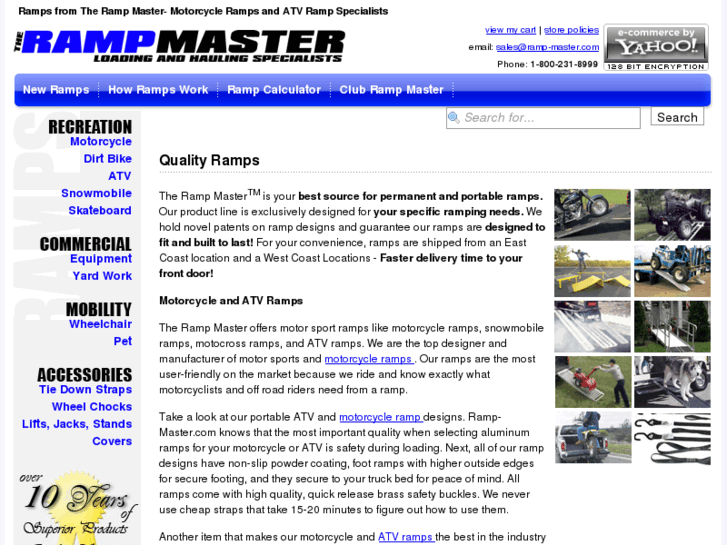 Ramps from The Ramp Master- Motorcycle Ramps and ATV Ramp Specialists

THE RAMPMASTER
LOADING AND HAULING SPECIALISTS

view my cart | store policies
email: sales@ramp-master.com
Phone: 1-800-231-8999

e-commerce by YAHOO!
128 BIT ENCRYPTION

New Ramps | How Ramps Work | Ramp Calculator | Club Ramp Master

Search for...
Search

RAMPS

RECREATION
Motorcycle
Dirt Bike
ATV
Snowmobile
Skateboard

COMMERCIAL
Equipment
Yard Work

MOBILITY
Wheelchair
Pet

ACCESSORIES
Tie Down Straps
Wheel Chocks
Lifts, Jacks, Stands
Covers

over 10 Years of Superior Products

Quality Ramps

The Ramp Master$^{TM}$ is your best source for permanent and portable ramps. Our product line is exclusively designed for your specific ramping needs. We hold novel patents on ramp designs and guarantee our ramps are designed to fit and built to last! For your convenience, ramps are shipped from an East Coast location and a West Coast Locations - Faster delivery time to your front door!

Motorcycle and ATV Ramps

The Ramp Master offers motor sport ramps like motorcycle ramps, snowmobile ramps, motocross ramps, and ATV ramps. We are the top designer and manufacturer of motor sports and motorcycle ramps . Our ramps are the most user-friendly on the market because we ride and know exactly what motorcyclists and off road riders need from a ramp.

Take a look at our portable ATV and motorcycle ramp designs. Ramp-Master.com knows that the most important quality when selecting aluminum ramps for your motorcycle or ATV is safety during loading. Next, all of our ramp designs have non-slip powder coating, foot ramps with higher outside edges for secure footing, and they secure to your truck bed for peace of mind. All ramps come with high quality, quick release brass safety buckles. We never use cheap straps that take 15-20 minutes to figure out how to use them.

Another item that makes our motorcycle and ATV ramps the best in the industry